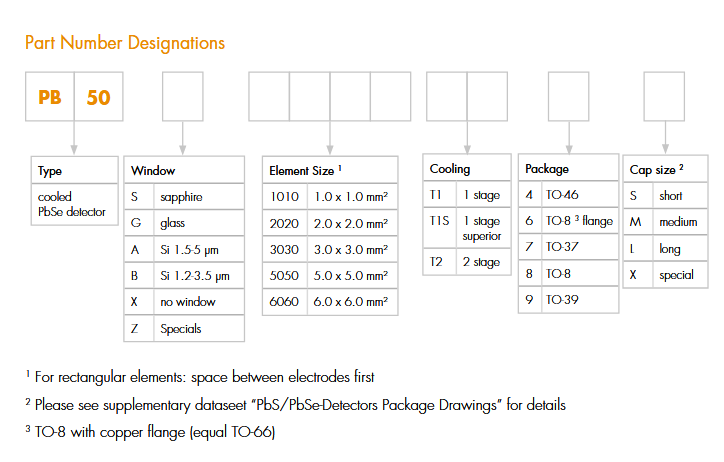 Part Number Designations

PB 50

| Type |
|---|
| cooled PbSe detector |

| Window | |
|---|---|
| S | sapphire |
| G | glass |
| A | Si 1.5-5 µm |
| B | Si 1.2-3.5 µm |
| X | no window |
| Z | Specials |

| Element Size ¹ | |
|---|---|
| 1010 | 1.0 x 1.0 mm² |
| 2020 | 2.0 x 2.0 mm² |
| 3030 | 3.0 x 3.0 mm² |
| 5050 | 5.0 x 5.0 mm² |
| 6060 | 6.0 x 6.0 mm² |

| Cooling | |
|---|---|
| T1 | 1 stage |
| T1S | 1 stage superior |
| T2 | 2 stage |

| Package | |
|---|---|
| 4 | TO-46 |
| 6 | TO-8 ³ flange |
| 7 | TO-37 |
| 8 | TO-8 |
| 9 | TO-39 |

| Cap size ² | |
|---|---|
| S | short |
| M | medium |
| L | long |
| X | special |

¹ For rectangular elements: space between electrodes first

² Please see supplementary dataseet "PbS/PbSe-Detectors Package Drawings" for details

³ TO-8 with copper flange (equal TO-66)